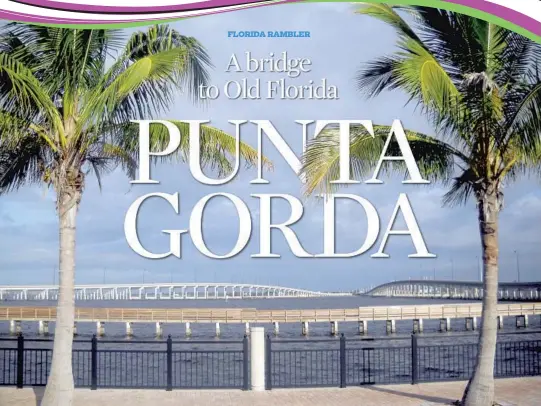 FLORIDA RAMBLER

A bridge to Old Florida

PUNTA GORDA